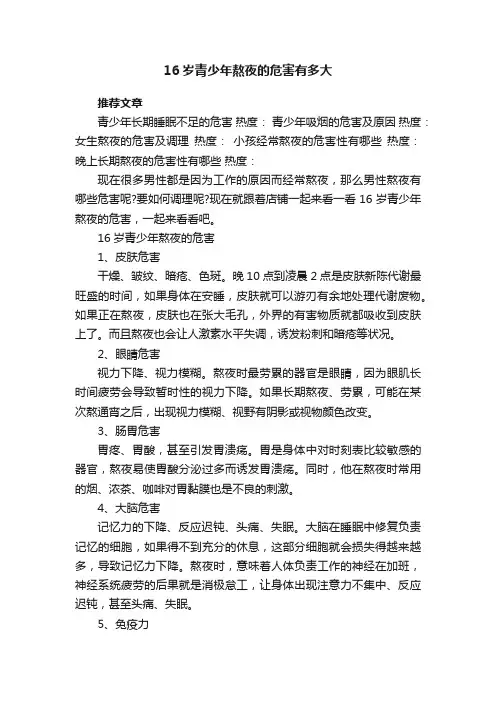 16 岁青少年熬夜的危害有多大

推荐文章

青少年长期睡眠不足的危害 热度： 青少年吸烟的危害及原因 热度： 女生熬夜的危害及调理 热度： 小孩经常熬夜的危害性有哪些 热度： 晚上长期熬夜的危害性有哪些 热度：

现在很多男性都是因为工作的原因而经常熬夜，那么男性熬夜有哪些危害呢?要如何调理呢?现在就跟着店铺一起来看一看 16 岁青少年熬夜的危害，一起来看看吧。

16 岁青少年熬夜的危害

1、皮肤危害

干燥、皱纹、暗疮、色斑。晚 10 点到凌晨 2 点是皮肤新陈代谢最旺盛的时间，如果身体在安睡，皮肤就可以游刃有余地处理代谢废物。如果正在熬夜，皮肤也在张大毛孔，外界的有害物质就都吸收到皮肤上了。而且熬夜也会让人激素水平失调，诱发粉刺和暗疮等状况。

2、眼睛危害

视力下降、视力模糊。熬夜时最劳累的器官是眼睛，因为眼肌长时间疲劳会导致暂时性的视力下降。如果长期熬夜、劳累，可能在某次熬通宵之后，出现视力模糊、视野有阴影或视物颜色改变。

3、肠胃危害

胃疼、胃酸，甚至引发胃溃疡。胃是身体中对时刻表比较敏感的器官，熬夜易使胃酸分泌过多而诱发胃溃疡。同时，他在熬夜时常用的烟、浓茶、咖啡对胃黏膜也是不良的刺激。

4、大脑危害

记忆力的下降、反应迟钝、头痛、失眠。大脑在睡眠中修复负责记忆的细胞，如果得不到充分的休息，这部分细胞就会损失得越来越多，导致记忆力下降。熬夜时，意味着人体负责工作的神经在加班，神经系统疲劳的后果就是消极怠工，让身体出现注意力不集中、反应迟钝，甚至头痛、失眠。

5、免疫力